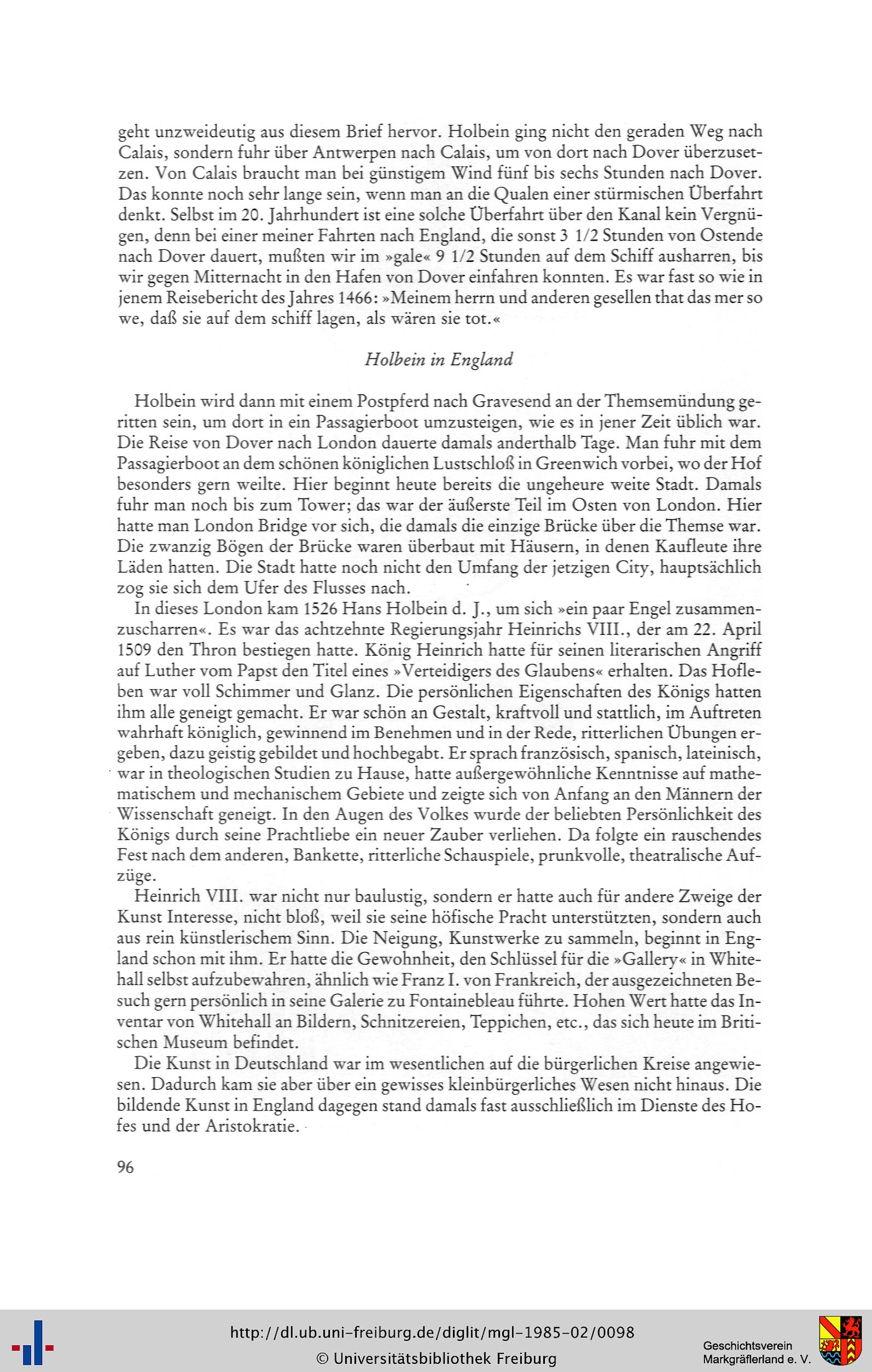 geht unzweideutig aus diesem Brief hervor. Holbein ging nicht den geraden Weg nach Calais, sondern fuhr über Antwerpen nach Calais, um von dort nach Dover überzusetzen. Von Calais braucht man bei günstigem Wind fünf bis sechs Stunden nach Dover. Das konnte noch sehr lange sein, wenn man an die Qualen einer stürmischen Überfahrt denkt. Selbst im 20. Jahrhundert ist eine solche Überfahrt über den Kanal kein Vergnügen, denn bei einer meiner Fahrten nach England, die sonst 3 1/2 Stunden von Ostende nach Dover dauert, mußten wir im »gale« 9 1/2 Stunden auf dem Schiff ausharren, bis wir gegen Mitternacht in den Hafen von Dover einfahren konnten. Es war fast so wie in jenem Reisebericht des Jahres 1466: »Meinem herrn und anderen gesellen that das mer so we, daß sie auf dem schiff lagen, als wären sie tot.«

Holbein in England

Holbein wird dann mit einem Postpferd nach Gravesend an der Themsemündung geritten sein, um dort in ein Passagierboot umzusteigen, wie es in jener Zeit üblich war. Die Reise von Dover nach London dauerte damals anderthalb Tage. Man fuhr mit dem Passagierboot an dem schönen königlichen Lustschloß in Greenwich vorbei, wo der Hof besonders gern weilte. Hier beginnt heute bereits die ungeheure weite Stadt. Damals fuhr man noch bis zum Tower; das war der äußerste Teil im Osten von London. Hier hatte man London Bridge vor sich, die damals die einzige Brücke über die Themse war. Die zwanzig Bögen der Brücke waren überbaut mit Häusern, in denen Kaufleute ihre Läden hatten. Die Stadt hatte noch nicht den Umfang der jetzigen City, hauptsächlich zog sie sich dem Ufer des Flusses nach.

In dieses London kam 1526 Hans Holbein d. J., um sich »ein paar Engel zusammenzuscharren«. Es war das achtzehnte Regierungsjahr Heinrichs VIII., der am 22. April 1509 den Thron bestiegen hatte. König Heinrich hatte für seinen literarischen Angriff auf Luther vom Papst den Titel eines »Verteidigers des Glaubens« erhalten. Das Hofleben war voll Schimmer und Glanz. Die persönlichen Eigenschaften des Königs hatten ihm alle geneigt gemacht. Er war schön an Gestalt, kraftvoll und stattlich, im Auftreten wahrhaft königlich, gewinnend im Benehmen und in der Rede, ritterlichen Übungen ergeben, dazu geistig gebildet und hochbegabt. Er sprach französisch, spanisch, lateinisch, war in theologischen Studien zu Hause, hatte außergewöhnliche Kenntnisse auf mathematischem und mechanischem Gebiete und zeigte sich von Anfang an den Männern der Wissenschaft geneigt. In den Augen des Volkes wurde der beliebten Persönlichkeit des Königs durch seine Prachtliebe ein neuer Zauber verliehen. Da folgte ein rauschendes Fest nach dem anderen, Bankette, ritterliche Schauspiele, prunkvolle, theatralische Aufzüge.

Heinrich VIII. war nicht nur baulustig, sondern er hatte auch für andere Zweige der Kunst Interesse, nicht bloß, weil sie seine höfische Pracht unterstützten, sondern auch aus rein künstlerischem Sinn. Die Neigung, Kunstwerke zu sammeln, beginnt in England schon mit ihm. Er hatte die Gewohnheit, den Schlüssel für die »Gallery« in Whitehall selbst aufzubewahren, ähnlich wie Franz I. von Frankreich, der ausgezeichneten Besuch gern persönlich in seine Galerie zu Fontainebleau führte. Hohen Wert hatte das Inventar von Whitehall an Bildern, Schnitzereien, Teppichen, etc., das sich heute im Britischen Museum befindet.

Die Kunst in Deutschland war im wesentlichen auf die bürgerlichen Kreise angewiesen. Dadurch kam sie aber über ein gewisses kleinbürgerliches Wesen nicht hinaus. Die bildende Kunst in England dagegen stand damals fast ausschließlich im Dienste des Hofes und der Aristokratie.

96

http://dl.ub.uni-freiburg.de/diglit/mgl-1985-02/0098
© Universitätsbibliothek Freiburg

Geschichtsverein Markgräflerland e. V.